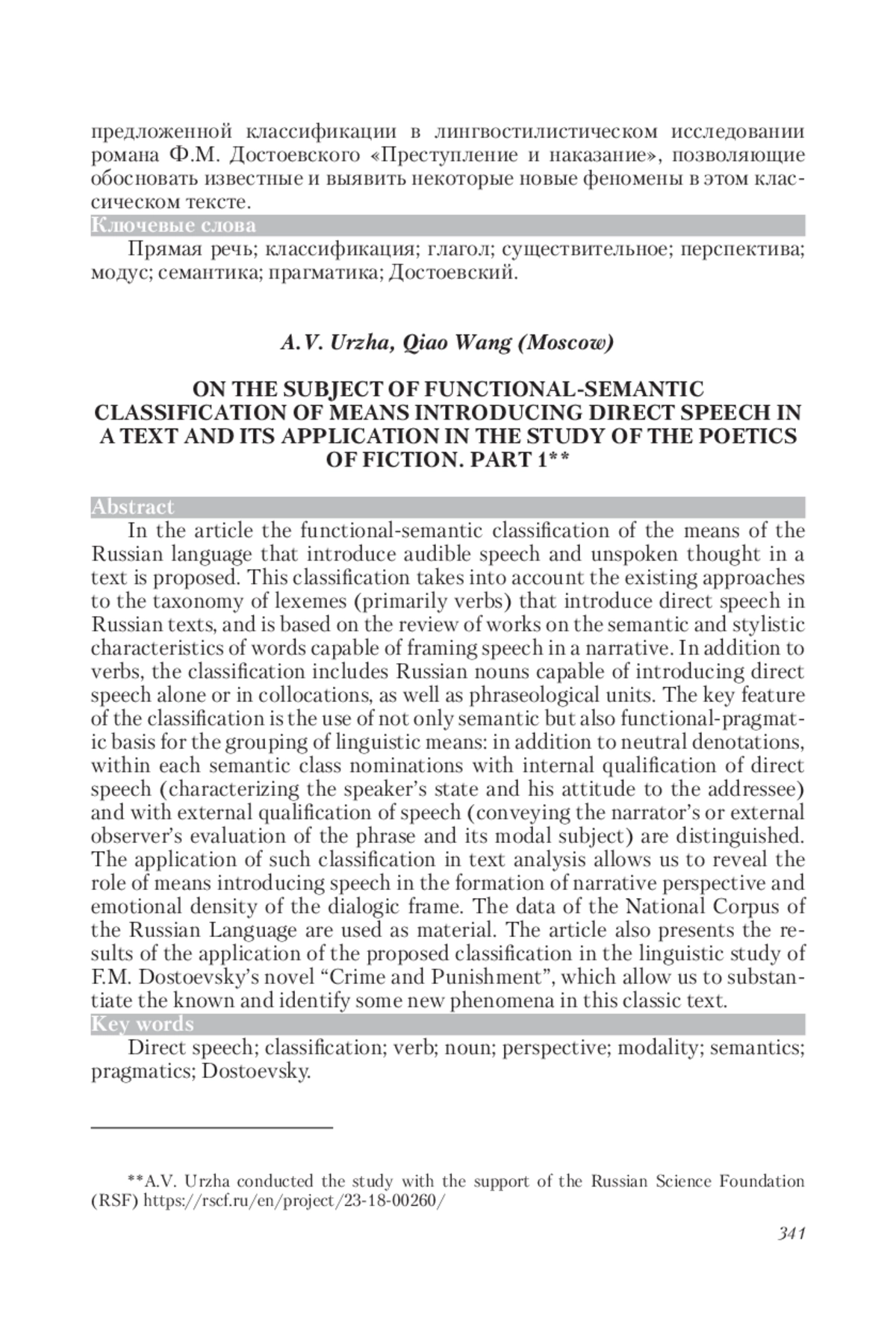 предложенной классификации в лингвостилистическом исследовании романа Ф.М. Достоевского «Преступление и наказание», позволяющие обосновать известные и выявить некоторые новые феномены в этом классическом тексте.

Ключевые слова

Прямая речь; классификация; глагол; существительное; перспектива; модус; семантика; прагматика; Достоевский.

A.V. Urzha, Qiao Wang (Moscow)

ON THE SUBJECT OF FUNCTIONAL-SEMANTIC CLASSIFICATION OF MEANS INTRODUCING DIRECT SPEECH IN A TEXT AND ITS APPLICATION IN THE STUDY OF THE POETICS OF FICTION. PART 1**

Abstract

In the article the functional-semantic classification of the means of the Russian language that introduce audible speech and unspoken thought in a text is proposed. This classification takes into account the existing approaches to the taxonomy of lexemes (primarily verbs) that introduce direct speech in Russian texts, and is based on the review of works on the semantic and stylistic characteristics of words capable of framing speech in a narrative. In addition to verbs, the classification includes Russian nouns capable of introducing direct speech alone or in collocations, as well as phraseological units. The key feature of the classification is the use of not only semantic but also functional-pragmatic basis for the grouping of linguistic means: in addition to neutral denotations, within each semantic class nominations with internal qualification of direct speech (characterizing the speaker's state and his attitude to the addressee) and with external qualification of speech (conveying the narrator's or external observer's evaluation of the phrase and its modal subject) are distinguished. The application of such classification in text analysis allows us to reveal the role of means introducing speech in the formation of narrative perspective and emotional density of the dialogic frame. The data of the National Corpus of the Russian Language are used as material. The article also presents the results of the application of the proposed classification in the linguistic study of F.M. Dostoevsky's novel "Crime and Punishment", which allow us to substantiate the known and identify some new phenomena in this classic text.

Key words

Direct speech; classification; verb; noun; perspective; modality; semantics; pragmatics; Dostoevsky.

**A.V. Urzha conducted the study with the support of the Russian Science Foundation (RSF) https://rscf.ru/en/project/23-18-00260/

341